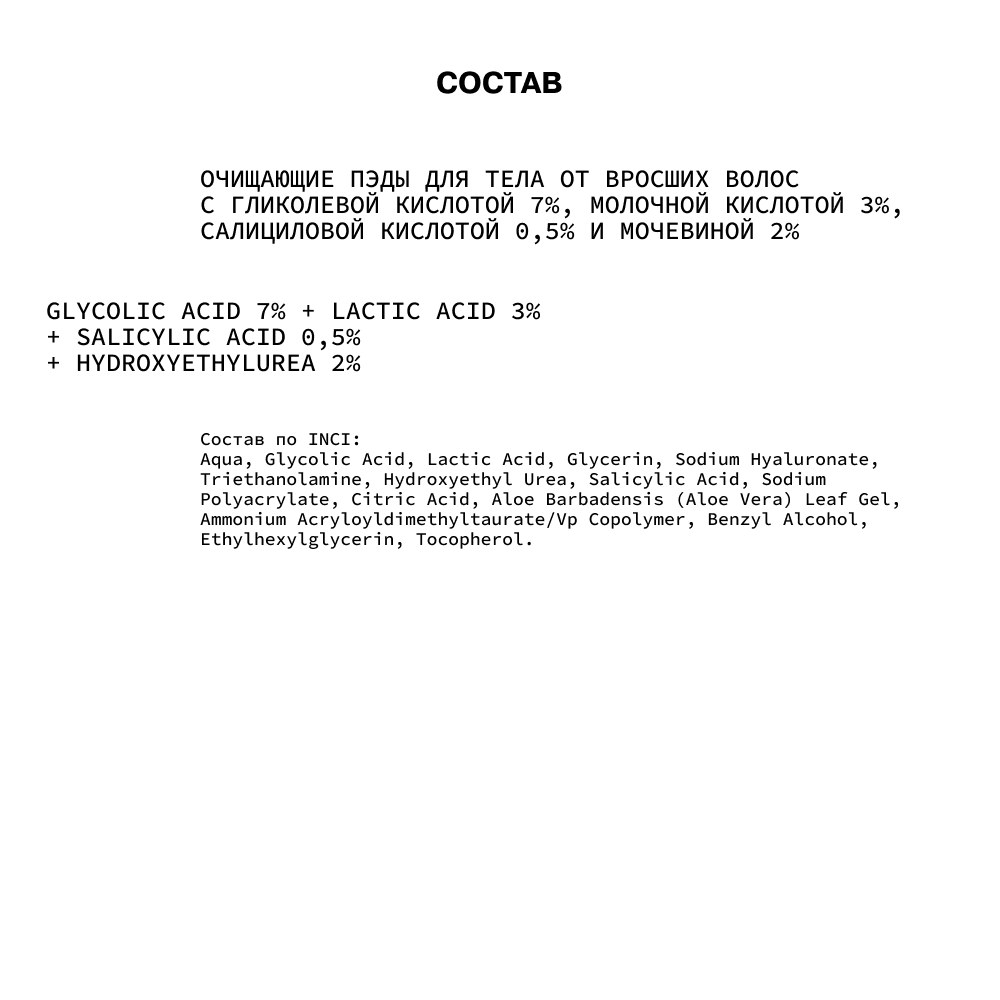 СОСТАВ

ОЧИЩАЮЩИЕ ПЭДЫ ДЛЯ ТЕЛА ОТ ВРОСШИХ ВОЛОС С ГЛИКОЛЕВОЙ КИСЛОТОЙ 7%, МОЛОЧНОЙ КИСЛОТОЙ 3%, САЛИЦИЛОВОЙ КИСЛОТОЙ 0,5% И МОЧЕВИНОЙ 2%

GLYCOLIC ACID 7% + LACTIC ACID 3%
+ SALICYLIC ACID 0,5%
+ HYDROXYETHYLUREA 2%

Состав по INCI:
Aqua, Glycolic Acid, Lactic Acid, Glycerin, Sodium Hyaluronate, Triethanolamine, Hydroxyethyl Urea, Salicylic Acid, Sodium Polyacrylate, Citric Acid, Aloe Barbadensis (Aloe Vera) Leaf Gel, Ammonium Acryloyldimethyltaurate/Vp Copolymer, Benzyl Alcohol, Ethylhexylglycerin, Tocopherol.